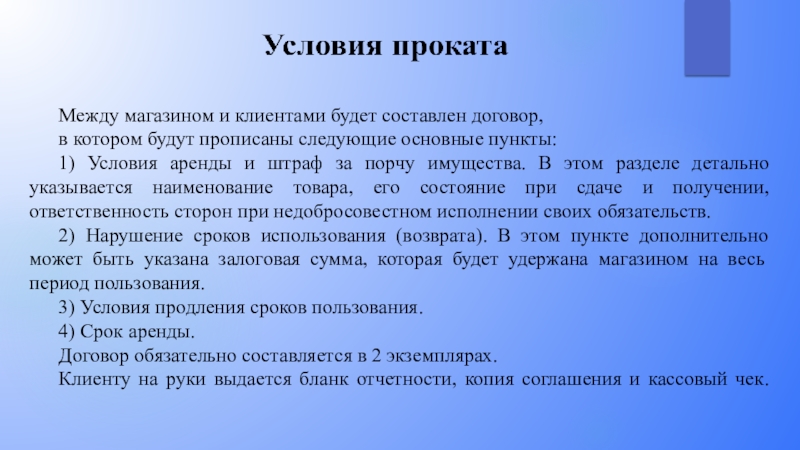 Условия проката

Между магазином и клиентами будет составлен договор, в котором будут прописаны следующие основные пункты:

1) Условия аренды и штраф за порчу имущества. В этом разделе детально указывается наименование товара, его состояние при сдаче и получении, ответственность сторон при недобросовестном исполнении своих обязательств.

2) Нарушение сроков использования (возврата). В этом пункте дополнительно может быть указана залоговая сумма, которая будет удержана магазином на весь период пользования.

3) Условия продления сроков пользования.

4) Срок аренды.

Договор обязательно составляется в 2 экземплярах.

Клиенту на руки выдается бланк отчетности, копия соглашения и кассовый чек.